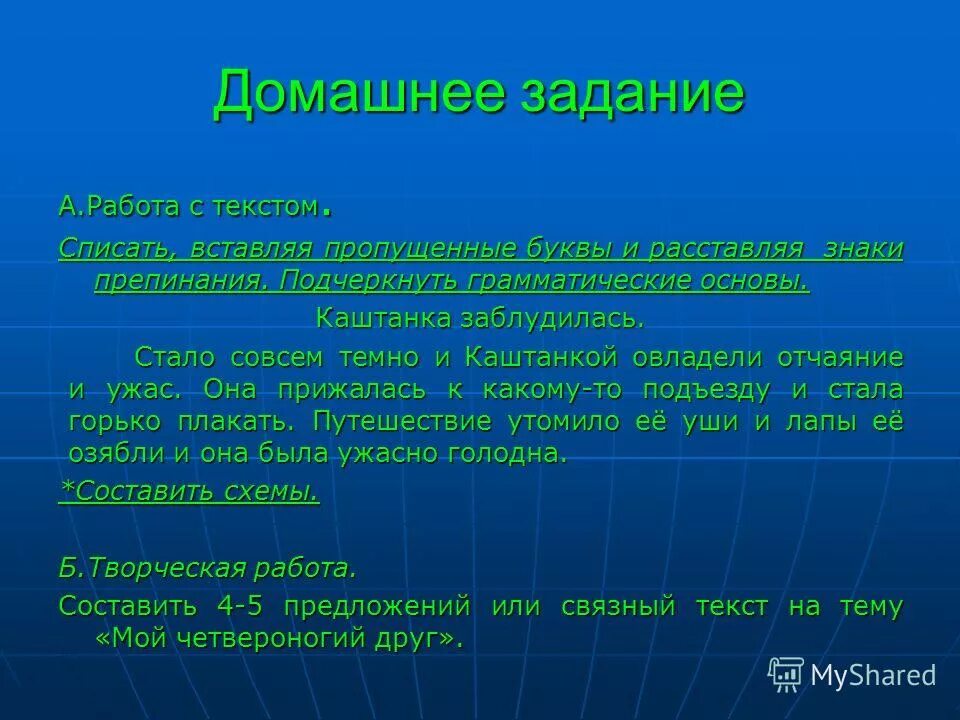 Домашнее задание

А.Работа с текстом.

Списать, вставляя пропущенные буквы и расставляя знаки препинания. Подчеркнуть грамматические основы.

Каштанка заблудилась.

Стало совсем темно и Каштанкой овладели отчаяние и ужас. Она прижалась к какому-то подъезду и стала горько плакать. Путешествие утомило её уши и лапы её озябли и она была ужасно голодна.

*Составить схемы.

Б.Творческая работа.

Составить 4-5 предложений или связный текст на тему «Мой четвероногий друг».

MyShared